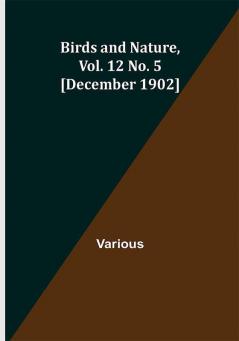 Birds and Nature, Vol. 12 No. 5 [December 1902]

Various